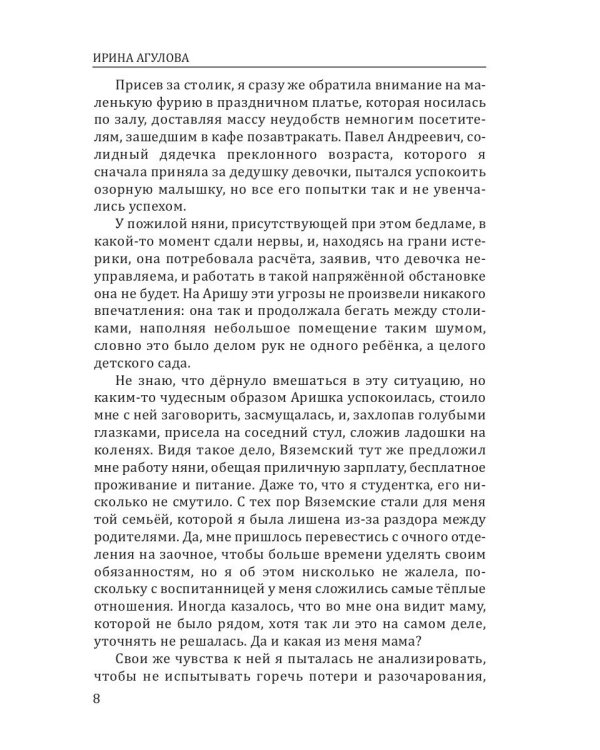 ИРИНА АГУЛОВА

Присев за столик, я сразу же обратила внимание на маленькую фурию в праздничном платье, которая носилась по залу, доставляя массу неудобств немногим посетителям, зашедшим в кафе позавтракать. Павел Андреевич, солидный дядечка преклонного возраста, которого я сначала приняла за дедушку девочки, пытался успокоить озорную малышку, но все его попытки так и не увенчались успехом.

У пожилой няни, присутствующей при этом бедламе, в какой-то момент сдали нервы, и, находясь на грани истерики, она потребовала расчёта, заявив, что девочка неуправляема, и работать в такой напряжённой обстановке она не будет. На Аришу эти угрозы не произвели никакого впечатления: она так и продолжала бегать между столиками, наполняя небольшое помещение таким шумом, словно это было делом рук не одного ребёнка, а целого детского сада.

Не знаю, что дёрнуло вмешаться в эту ситуацию, но каким-то чудесным образом Аришка успокоилась, стоило мне с ней заговорить, засмущалась, и, захлопав голубыми глазками, присела на соседний стул, сложив ладошки на коленях. Видя такое дело, Вяземский тут же предложил мне работу няни, обещая приличную зарплату, бесплатное проживание и питание. Даже то, что я студентка, его нисколько не смутило. С тех пор Вяземские стали для меня той семьёй, которой я была лишена из-за раздора между родителями. Да, мне пришлось перевестись с очного отделения на заочное, чтобы больше времени уделять своим обязанностям, но я об этом нисколько не жалела, поскольку с воспитанницей у меня сложились самые тёплые отношения. Иногда казалось, что во мне она видит маму, которой не было рядом, хотя так ли это на самом деле, уточнять не решалась. Да и какая из меня мама?

Свои же чувства к ней я пыталась не анализировать, чтобы не испытывать горечь потери и разочарования,

8